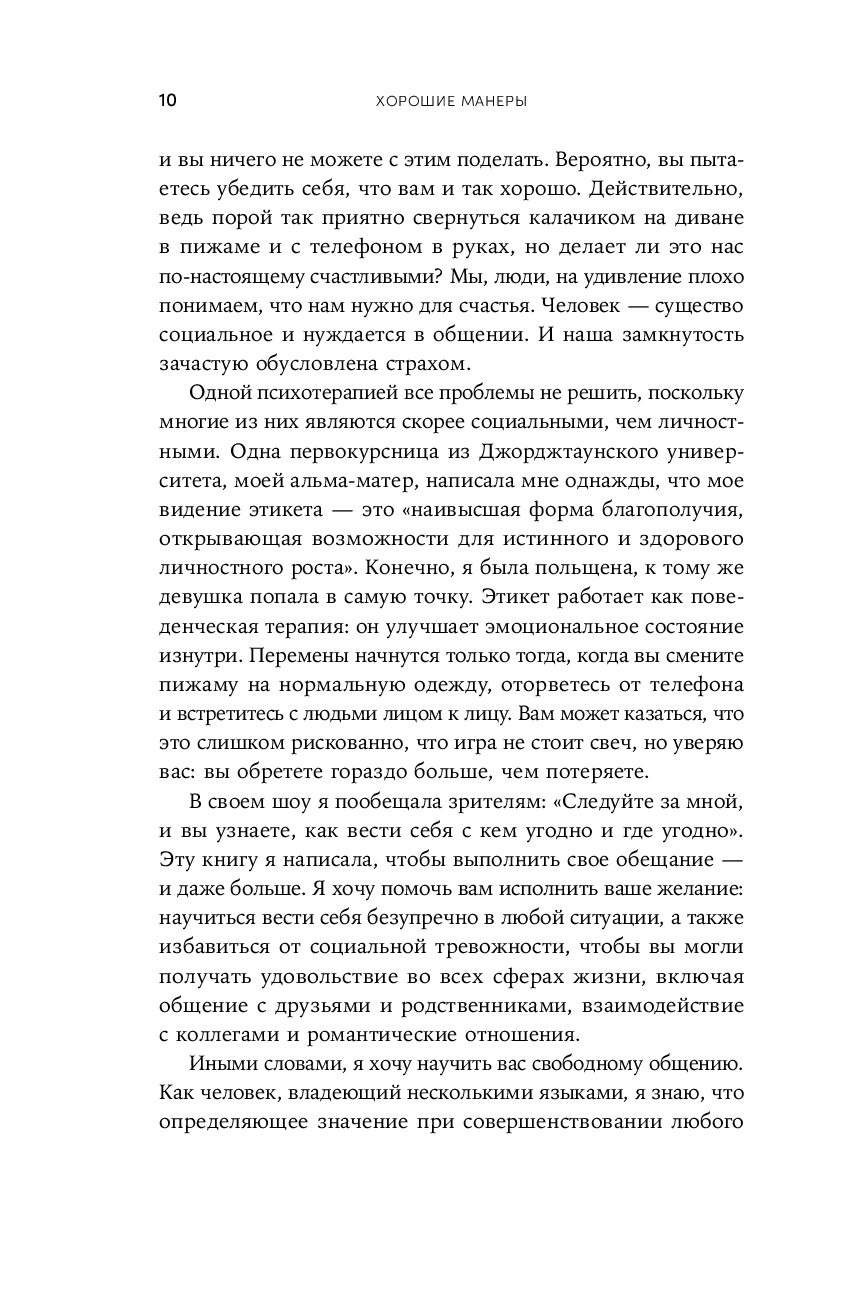 10 ХОРОШИЕ МАНЕРЫ

и вы ничего не можете с этим поделать. Вероятно, вы пытаетесь убедить себя, что вам и так хорошо. Действительно, ведь порой так приятно свернуться калачиком на диване в пижаме и с телефоном в руках, но делает ли это нас по-настоящему счастливыми? Мы, люди, на удивление плохо понимаем, что нам нужно для счастья. Человек — существо социальное и нуждается в общении. И наша замкнутость зачастую обусловлена страхом.

Одной психотерапией все проблемы не решить, поскольку многие из них являются скорее социальными, чем личностными. Одна первокурсница из Джорджтаунского университета, моей альма-матер, написала мне однажды, что мое видение этикета — это «наивысшая форма благополучия, открывающая возможности для истинного и здорового личностного роста». Конечно, я была польщена, к тому же девушка попала в самую точку. Этикет работает как поведенческая терапия: он улучшает эмоциональное состояние изнутри. Перемены начнутся только тогда, когда вы смените пижаму на нормальную одежду, оторветесь от телефона и встретитесь с людьми лицом к лицу. Вам может казаться, что это слишком рискованно, что игра не стоит свеч, но уверяю вас: вы обретете гораздо больше, чем потеряете.

В своем шоу я пообещала зрителям: «Следуйте за мной, и вы узнаете, как вести себя с кем угодно и где угодно». Эту книгу я написала, чтобы выполнить свое обещание — и даже больше. Я хочу помочь вам исполнить ваше желание: научиться вести себя безупречно в любой ситуации, а также избавиться от социальной тревожности, чтобы вы могли получать удовольствие во всех сферах жизни, включая общение с друзьями и родственниками, взаимодействие с коллегами и романтические отношения.

Иными словами, я хочу научить вас свободному общению. Как человек, владеющий несколькими языками, я знаю, что определяющее значение при совершенствовании любого